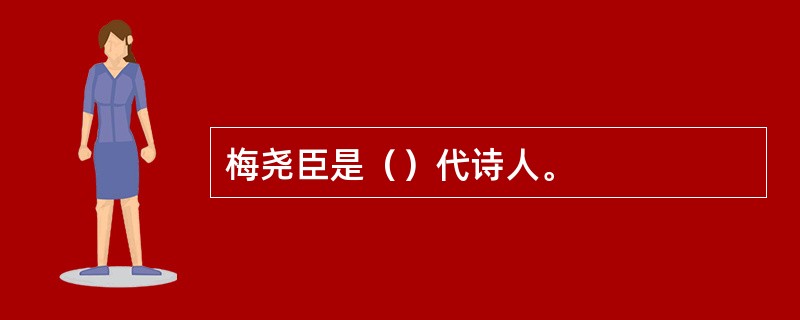 梅尧臣是（）代诗人。